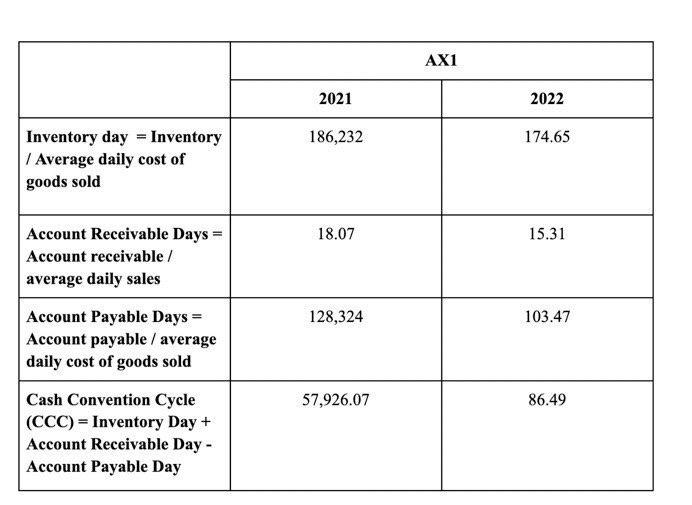 |  | AX1 |  |
|---|---|---|
|  | 2021 | 2022 |
| Inventory day = Inventory / Average daily cost of goods sold | 186,232 | 174.65 |
| Account Receivable Days = Account receivable / average daily sales | 18.07 | 15.31 |
| Account Payable Days = Account payable / average daily cost of goods sold | 128,324 | 103.47 |
| Cash Convention Cycle (CCC) = Inventory Day + Account Receivable Day - Account Payable Day | 57,926.07 | 86.49 |